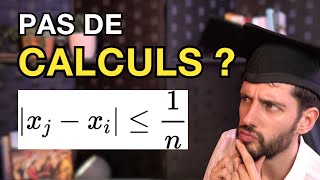 PAS DE
CALCULS ?

$|x_j - x_i| \leq \frac{1}{n}$